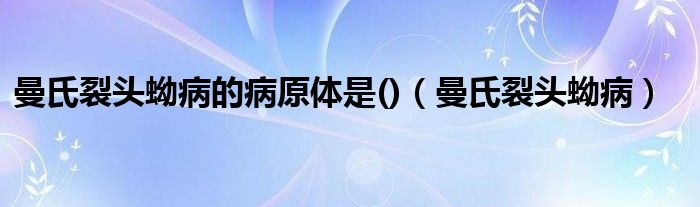 曼氏裂头蚴病的病原体是()（曼氏裂头蚴病）